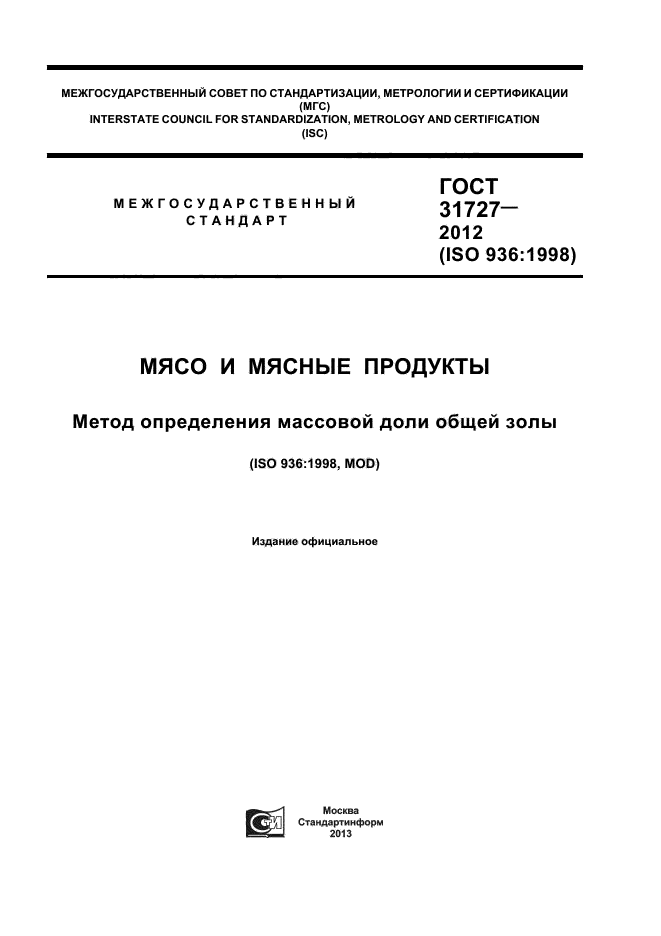 МЕЖГОСУДАРСТВЕННЫЙ СОВЕТ ПО СТАНДАРТИЗАЦИИ, МЕТРОЛОГИИ И СЕРТИФИКАЦИИ
(МГС)
INTERSTATE COUNCIL FOR STANDARDIZATION, METROLOGY AND CERTIFICATION
(ISC)

МЕЖГОСУДАРСТВЕННЫЙ СТАНДАРТ

ГОСТ 31727— 2012 (ISO 936:1998)

МЯСО И МЯСНЫЕ ПРОДУКТЫ

Метод определения массовой доли общей золы

(ISO 936:1998, MOD)

Издание официальное

Москва
Стандартинформ
2013